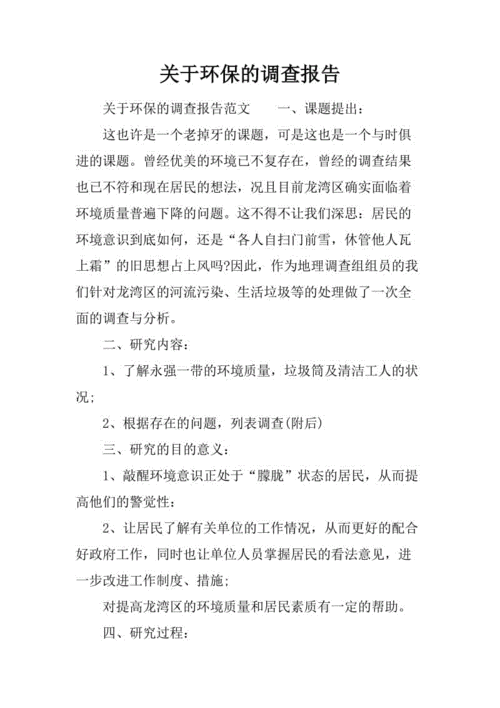 关于环保的调查报告

关于环保的调查报告范文　　一、课题提出：

这也许是一个老掉牙的课题，可是这也是一个与时俱进的课题。曾经优美的环境已不复存在，曾经的调查结果也已不符和现在居民的想法，况且目前龙湾区确实面临着环境质量普遍下降的问题。这不得不让我们深思：居民的环境意识到底如何，还是“各人自扫门前雪，休管他人瓦上霜”的旧思想占上风吗?因此，作为地理调查组组员的我们针对龙湾区的河流污染、生活垃圾等的处理做了一次全面的调查与分析。

二、研究内容：

1、了解永强一带的环境质量，垃圾筒及清洁工人的状况；

2、根据存在的问题，列表调查(附后)

三、研究的目的意义：

1、敲醒环境意识正处于“朦胧”状态的居民，从而提高他们的警觉性：

2、让居民了解有关单位的工作情况，从而更好的配合好政府工作，同时也让单位人员掌握居民的看法意见，进一步改进工作制度、措施；

对提高龙湾区的环境质量和居民素质有一定的帮助。

四、研究过程：